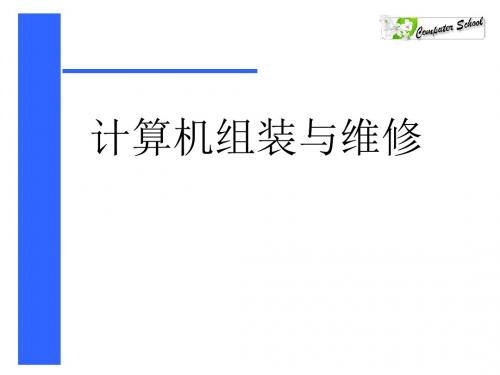 Computer School

计算机组装与维修